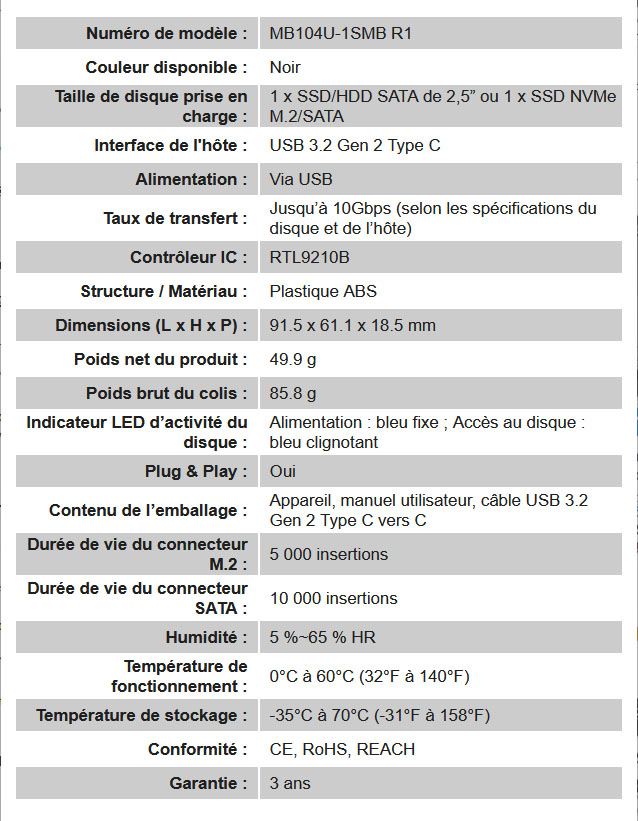 | | |
|---|---|
| Numéro de modèle : | MB104U-1SMB R1 |
| Couleur disponible : | Noir |
| Taille de disque prise en charge : | 1 x SSD/HDD SATA de 2,5” ou 1 x SSD NVMe M.2/SATA |
| Interface de l'hôte : | USB 3.2 Gen 2 Type C |
| Alimentation : | Via USB |
| Taux de transfert : | Jusqu’à 10Gbps (selon les spécifications du disque et de l’hôte) |
| Contrôleur IC : | RTL9210B |
| Structure / Matériau : | Plastique ABS |
| Dimensions (L x H x P) : | 91.5 x 61.1 x 18.5 mm |
| Poids net du produit : | 49.9 g |
| Poids brut du colis : | 85.8 g |
| Indicateur LED d’activité du disque : | Alimentation : bleu fixe ; Accès au disque : bleu clignotant |
| Plug & Play : | Oui |
| Contenu de l’emballage : | Appareil, manuel utilisateur, câble USB 3.2 Gen 2 Type C vers C |
| Durée de vie du connecteur M.2 : | 5 000 insertions |
| Durée de vie du connecteur SATA : | 10 000 insertions |
| Humidité : | 5 %~65 % HR |
| Température de fonctionnement : | 0°C à 60°C (32°F à 140°F) |
| Température de stockage : | -35°C à 70°C (-31°F à 158°F) |
| Conformité : | CE, RoHS, REACH |
| Garantie : | 3 ans |